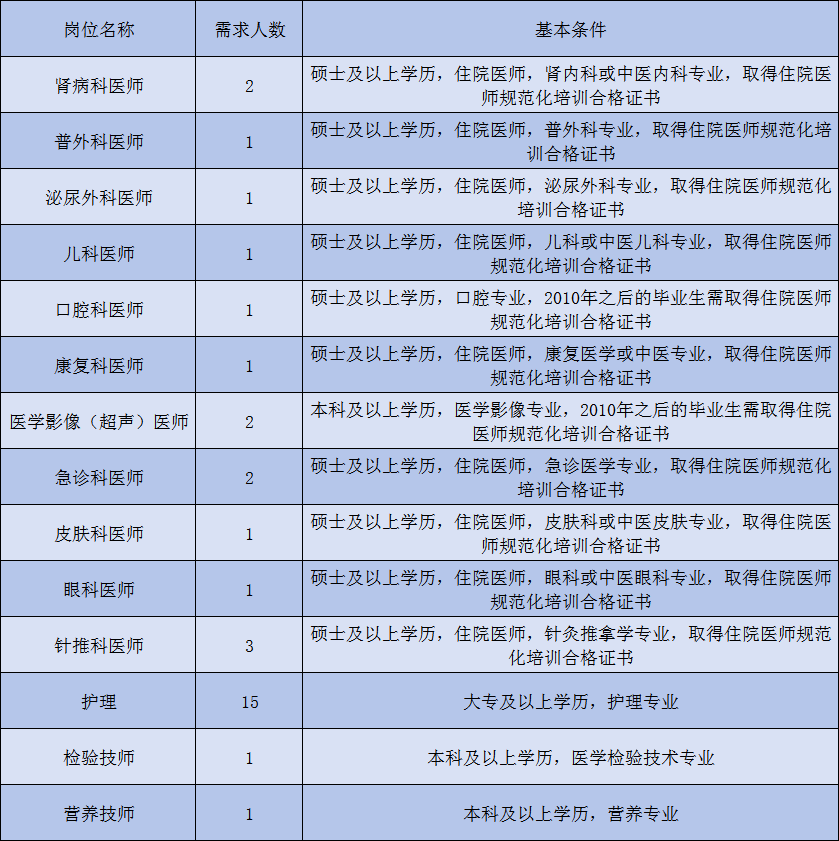 | 岗位名称 | 需求人数 | 基本条件 |
|---|---|---|
| 肾病科医师 | 2 | 硕士及以上学历，住院医师，肾内科或中医内科专业，取得住院医师规范化培训合格证书 |
| 普外科医师 | 1 | 硕士及以上学历，住院医师，普外科专业，取得住院医师规范化培训合格证书 |
| 泌尿外科医师 | 1 | 硕士及以上学历，住院医师，泌尿外科专业，取得住院医师规范化培训合格证书 |
| 儿科医师 | 1 | 硕士及以上学历，住院医师，儿科或中医儿科专业，取得住院医师规范化培训合格证书 |
| 口腔科医师 | 1 | 硕士及以上学历，口腔专业，2010年之后的毕业生需取得住院医师规范化培训合格证书 |
| 康复科医师 | 1 | 硕士及以上学历，住院医师，康复医学或中医专业，取得住院医师规范化培训合格证书 |
| 医学影像（超声）医师 | 2 | 本科及以上学历，医学影像专业，2010年之后的毕业生需取得住院医师规范化培训合格证书 |
| 急诊科医师 | 2 | 硕士及以上学历，住院医师，急诊医学专业，取得住院医师规范化培训合格证书 |
| 皮肤科医师 | 1 | 硕士及以上学历，住院医师，皮肤科或中医皮肤专业，取得住院医师规范化培训合格证书 |
| 眼科医师 | 1 | 硕士及以上学历，住院医师，眼科或中医眼科专业，取得住院医师规范化培训合格证书 |
| 针推科医师 | 3 | 硕士及以上学历，住院医师，针灸推拿学专业，取得住院医师规范化培训合格证书 |
| 护理 | 15 | 大专及以上学历，护理专业 |
| 检验技师 | 1 | 本科及以上学历，医学检验技术专业 |
| 营养技师 | 1 | 本科及以上学历，营养专业 |